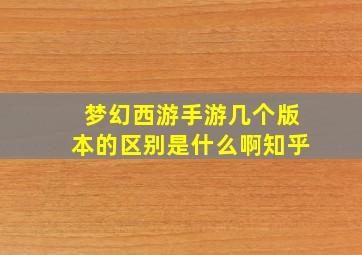 梦幻西游手游几个版本的区别是什么啊知乎